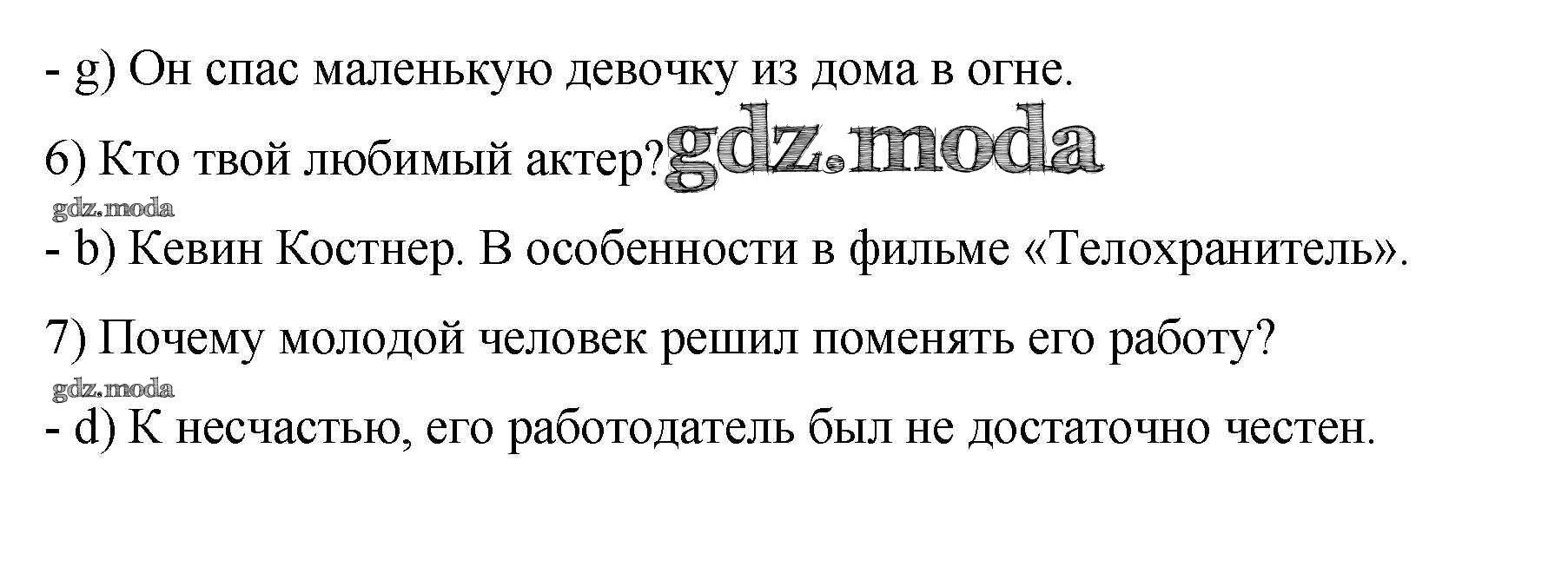 - g) Он спас маленькую девочку из дома в огне.

6) Кто твой любимый актер?

- b) Кевин Костнер. В особенности в фильме «Телохранитель».

7) Почему молодой человек решил поменять его работу?

- d) К несчастью, его работодатель был не достаточно честен.

gdz.moda